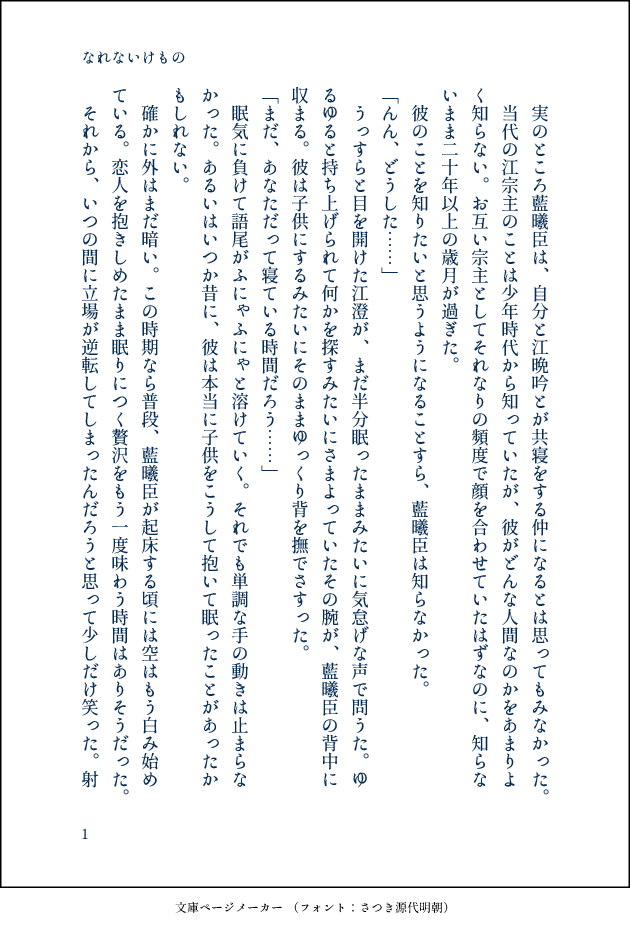 なれないけもの

実のところ藍曦臣は、自分と江晩吟とが共寝をする仲になるとは思ってもみなかった。当代の江宗主のことは少年時代から知っていたが、彼がどんな人間なのかをあまりよく知らない。お互い宗主としてそれなりの頻度で顔を合わせていたはずなのに、知らないまま二十年以上の歳月が過ぎた。

彼のことを知りたいと思うようになることすら、藍曦臣は知らなかった。

「んん、どうした……」

うっすらと目を開けた江澄が、まだ半分眠ったままみたいに気怠げな声で問うた。ゆるゆると持ち上げられて何かを探すみたいにさまよっていたその腕が、藍曦臣の背中に収まる。彼は子供にするみたいにそのままゆっくり背を撫でさすった。

「まだ、あなただって寝ている時間だろう……」

眠気に負けて語尾がふにゃふにゃと溶けていく。それでも単調な手の動きは止まらなかった。あるいはいつか昔に、彼は本当に子供をこうして抱いて眠ったことがあったかもしれない。

確かに外はまだ暗い。この時期なら普段、藍曦臣が起床する頃には空はもう白み始めている。恋人を抱きしめたまま眠りにつく贅沢をもう一度味わう時間はありそうだった。

それから、いつの間に立場が逆転してしまったんだろうと思って少しだけ笑った。射

1

文庫ページメーカー（フォント：さつき源代明朝）